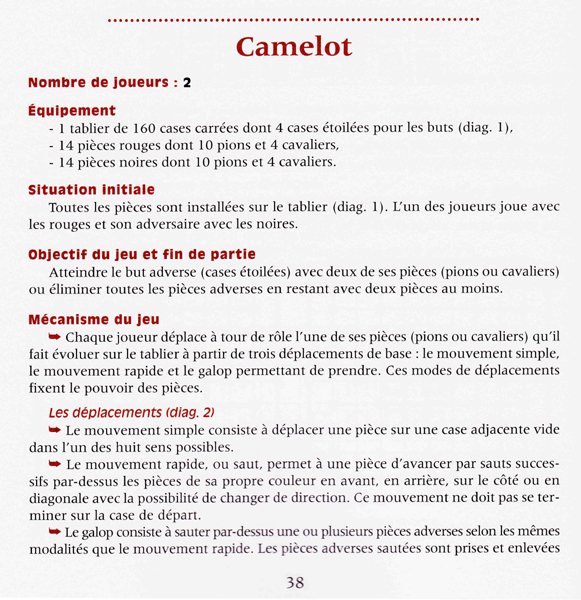 Camelot

Nombre de joueurs : 2

Équipement
- 1 tablier de 160 cases carrées dont 4 cases étoilées pour les buts (diag. 1),
- 14 pièces rouges dont 10 pions et 4 cavaliers,
- 14 pièces noires dont 10 pions et 4 cavaliers.

Situation initiale
Toutes les pièces sont installées sur le tablier (diag. 1). L'un des joueurs joue avec les rouges et son adversaire avec les noires.

Objectif du jeu et fin de partie
Atteindre le but adverse (cases étoilées) avec deux de ses pièces (pions ou cavaliers) ou éliminer toutes les pièces adverses en restant avec deux pièces au moins.

Mécanisme du jeu
➥ Chaque joueur déplace à tour de rôle l'une de ses pièces (pions ou cavaliers) qu'il fait évoluer sur le tablier à partir de trois déplacements de base : le mouvement simple, le mouvement rapide et le galop permettant de prendre. Ces modes de déplacements fixent le pouvoir des pièces.

Les déplacements (diag. 2)
➥ Le mouvement simple consiste à déplacer une pièce sur une case adjacente vide dans l'un des huit sens possibles.
➥ Le mouvement rapide, ou saut, permet à une pièce d'avancer par sauts successifs par-dessus les pièces de sa propre couleur en avant, en arrière, sur le côté ou en diagonale avec la possibilité de changer de direction. Ce mouvement ne doit pas se terminer sur la case de départ.
➥ Le galop consiste à sauter par-dessus une ou plusieurs pièces adverses selon les mêmes modalités que le mouvement rapide. Les pièces adverses sautées sont prises et enlevées

38